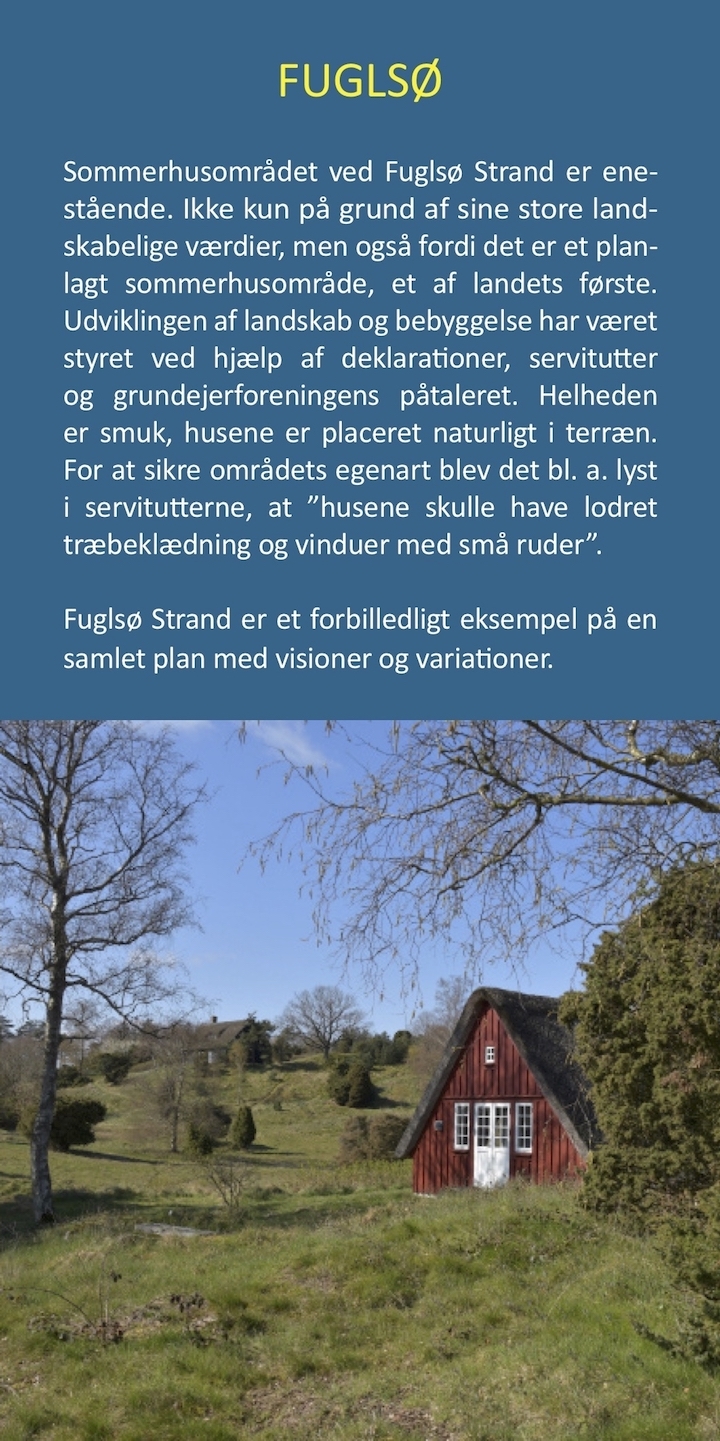 FUGLSØ

Sommerhusområdet ved Fuglsø Strand er enestående. Ikke kun på grund af sine store landskabelige værdier, men også fordi det er et planlagt sommerhusområde, et af landets første. Udviklingen af landskab og bebyggelse har været styret ved hjælp af deklarationer, servitutter og grundejerforeningens påtaleret. Helheden er smuk, husene er placeret naturligt i terræn. For at sikre områdets egenart blev det bl. a. lyst i servitutterne, at "husene skulle have lodret træbeklædning og vinduer med små ruder".

Fuglsø Strand er et forbilledligt eksempel på en samlet plan med visioner og variationer.